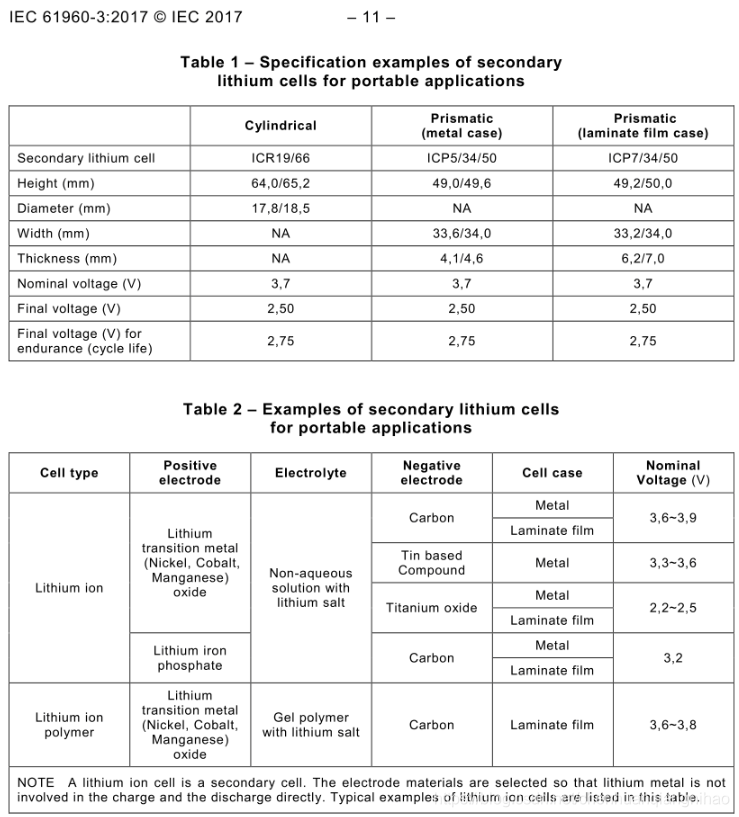 IEC 61960-3:2017 © IEC 2017 – 11 –

Table 1 – Specification examples of secondary lithium cells for portable applications

| | Cylindrical | Prismatic (metal case) | Prismatic (laminate film case) |
|---|---|---|---|
| Secondary lithium cell | ICR19/66 | ICP5/34/50 | ICP7/34/50 |
| Height (mm) | 64,0/65,2 | 49,0/49,6 | 49,2/50,0 |
| Diameter (mm) | 17,8/18,5 | NA | NA |
| Width (mm) | NA | 33,6/34,0 | 33,2/34,0 |
| Thickness (mm) | NA | 4,1/4,6 | 6,2/7,0 |
| Nominal voltage (V) | 3,7 | 3,7 | 3,7 |
| Final voltage (V) | 2,50 | 2,50 | 2,50 |
| Final voltage (V) for endurance (cycle life) | 2,75 | 2,75 | 2,75 |

Table 2 – Examples of secondary lithium cells for portable applications

| Cell type | Positive electrode | Electrolyte | Negative electrode | Cell case | Nominal Voltage (V) |
|---|---|---|---|---|---|
| Lithium ion | Lithium transition metal (Nickel, Cobalt, Manganese) oxide | Non-aqueous solution with lithium salt | Carbon | Metal | 3,6~3,9 |
| | | | | Laminate film | |
| | | | Tin based Compound | Metal | 3,3~3,6 |
| | | | Titanium oxide | Metal | 2,2~2,5 |
| | | | | Laminate film | |
| | Lithium iron phosphate | | Carbon | Metal | 3,2 |
| | | | | Laminate film | |
| Lithium ion polymer | Lithium transition metal (Nickel, Cobalt, Manganese) oxide | Gel polymer with lithium salt | Carbon | Laminate film | 3,6~3,8 |

NOTE A lithium ion cell is a secondary cell. The electrode materials are selected so that lithium metal is not involved in the charge and the discharge directly. Typical examples of lithium ion cells are listed in this table.